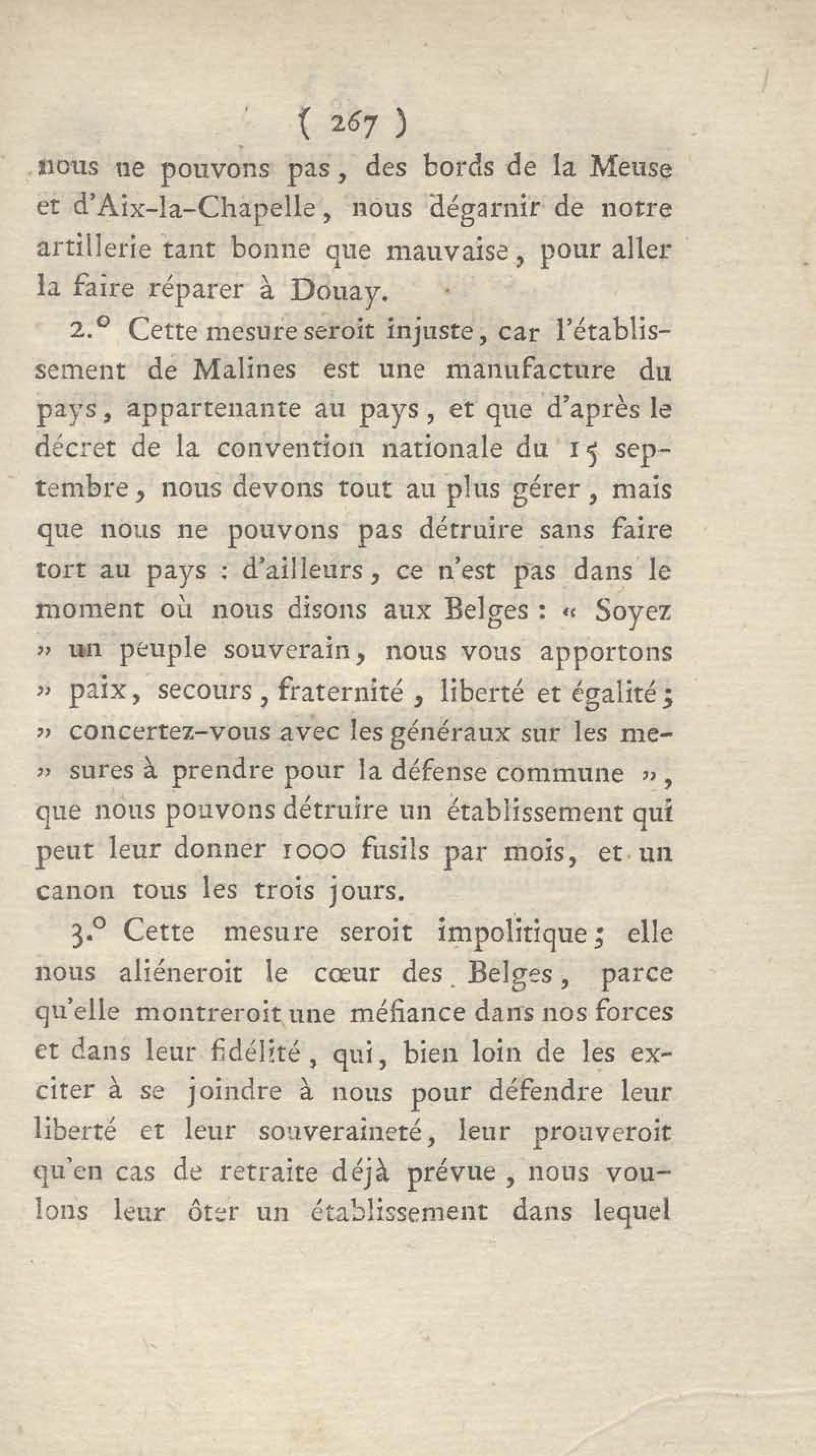 ( 267 )
nous ne pouvons pas, des bords de la Meuse et d'Aix-la-Chapelle, nous dégarnir de notre artillerie tant bonne que mauvaise, pour aller la faire réparer à Douay.

2.° Cette mesure seroit injuste, car l'établissement de Malines est une manufacture du pays, appartenante au pays, et que d'après le décret de la convention nationale du 15 septembre, nous devons tout au plus gérer, mais que nous ne pouvons pas détruire sans faire tort au pays : d'ailleurs, ce n'est pas dans le moment où nous disons aux Belges : « Soyez » un peuple souverain, nous vous apportons » paix, secours, fraternité, liberté et égalité; » concertez-vous avec les généraux sur les me- » sures à prendre pour la défense commune », que nous pouvons détruire un établissement qui peut leur donner 1000 fusils par mois, et un canon tous les trois jours.

3.° Cette mesure seroit impolitique; elle nous aliéneroit le cœur des Belges, parce qu'elle montreroit une méfiance dans nos forces et dans leur fidélité, qui, bien loin de les exciter à se joindre à nous pour défendre leur liberté et leur souveraineté, leur prouveroit qu'en cas de retraite déjà prévue, nous voulons leur ôter un établissement dans lequel